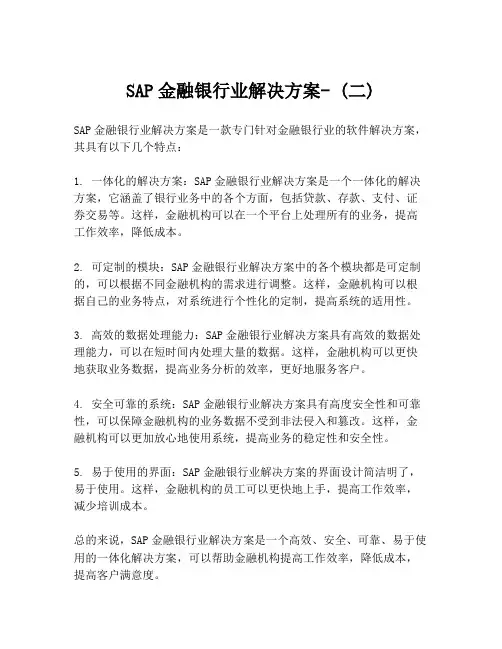 SAP 金融银行业解决方案- (二)

SAP 金融银行业解决方案是一款专门针对金融银行业的软件解决方案，其具有以下几个特点：

1. 一体化的解决方案：SAP 金融银行业解决方案是一个一体化的解决方案，它涵盖了银行业务中的各个方面，包括贷款、存款、支付、证券交易等。这样，金融机构可以在一个平台上处理所有的业务，提高工作效率，降低成本。

2. 可定制的模块：SAP 金融银行业解决方案中的各个模块都是可定制的，可以根据不同金融机构的需求进行调整。这样，金融机构可以根据自己的业务特点，对系统进行个性化的定制，提高系统的适用性。

3. 高效的数据处理能力：SAP 金融银行业解决方案具有高效的数据处理能力，可以在短时间内处理大量的数据。这样，金融机构可以更快地获取业务数据，提高业务分析的效率，更好地服务客户。

4. 安全可靠的系统：SAP 金融银行业解决方案具有高度安全性和可靠性，可以保障金融机构的业务数据不受到非法侵入和篡改。这样，金融机构可以更加放心地使用系统，提高业务的稳定性和安全性。

5. 易于使用的界面：SAP 金融银行业解决方案的界面设计简洁明了，易于使用。这样，金融机构的员工可以更快地上手，提高工作效率，减少培训成本。

总的来说，SAP 金融银行业解决方案是一个高效、安全、可靠、易于使用的一体化解决方案，可以帮助金融机构提高工作效率，降低成本，提高客户满意度。